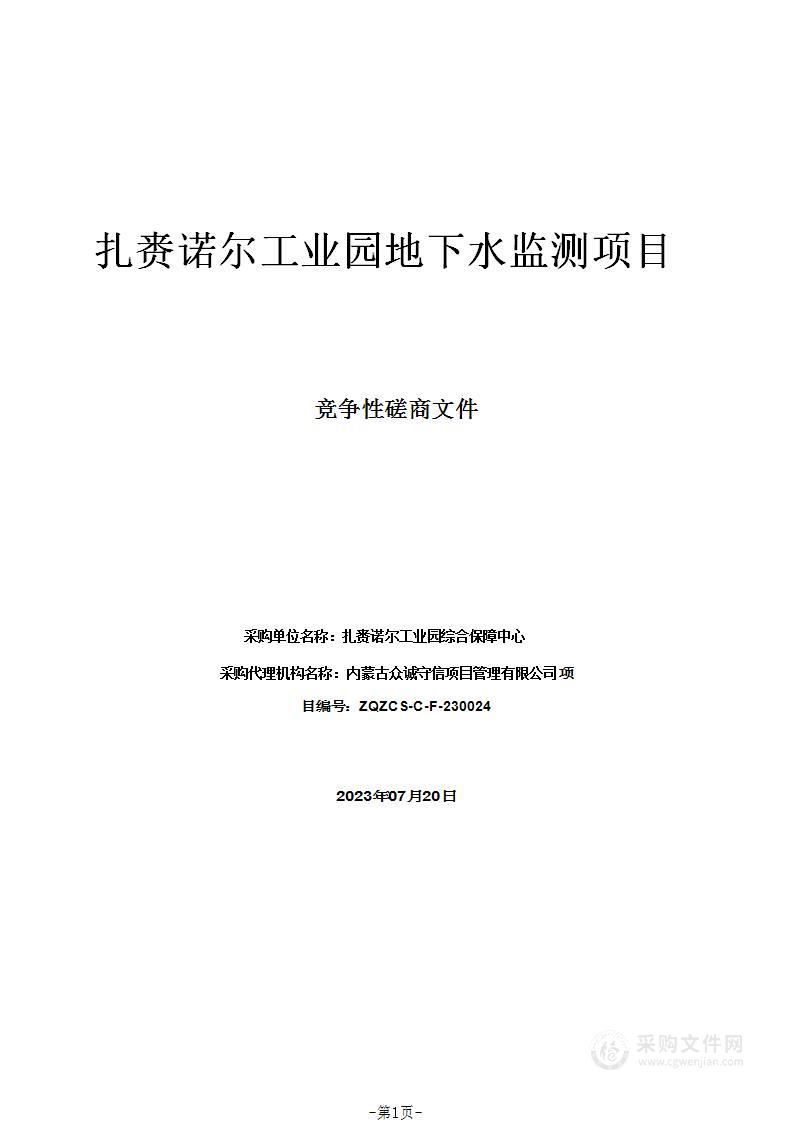 扎赉诺尔工业园地下水监测项目

竞争性磋商文件

采购单位名称：扎赉诺尔工业园综合保障中心

采购代理机构名称：内蒙古众诚守信项目管理有限公司项

目编号：ZQZCS-C-F-230024

2023年07月20日

采购文件网
www.cgwenjian.com

-第1页-